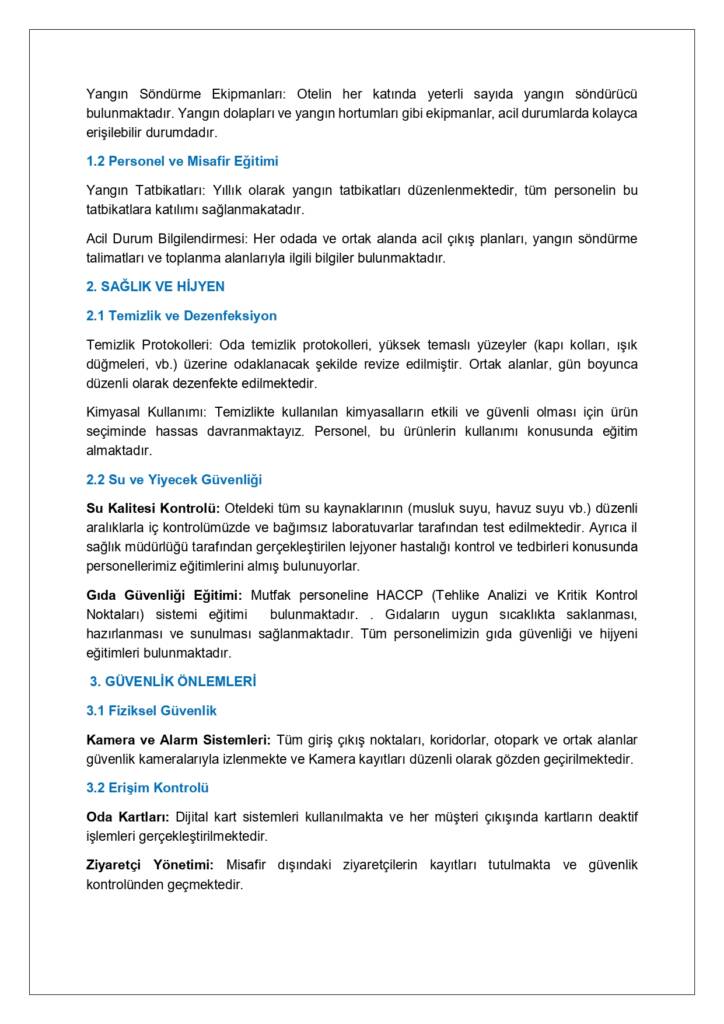 Yangın Söndürme Ekipmanları: Otelin her katında yeterli sayıda yangın söndürücü bulunmaktadır. Yangın dolapları ve yangın hortumları gibi ekipmanlar, acil durumlarda kolayca erişilebilir durumdadır.

1.2 Personel ve Misafir Eğitimi

Yangın Tatbikatları: Yıllık olarak yangın tatbikatları düzenlenmektedir, tüm personelin bu tatbikatlara katılımı sağlanmakatadır.

Acil Durum Bilgilendirmesi: Her odada ve ortak alanda acil çıkış planları, yangın söndürme talimatları ve toplanma alanlarıyla ilgili bilgiler bulunmaktadır.

2. SAĞLIK VE HİJYEN

2.1 Temizlik ve Dezenfeksiyon

Temizlik Protokolleri: Oda temizlik protokolleri, yüksek temaslı yüzeyler (kapı kolları, ışık düğmeleri, vb.) üzerine odaklanacak şekilde revize edilmiştir. Ortak alanlar, gün boyunca düzenli olarak dezenfekte edilmektedir.

Kimyasal Kullanımı: Temizlikte kullanılan kimyasalların etkili ve güvenli olması için ürün seçiminde hassas davranmaktayız. Personel, bu ürünlerin kullanımı konusunda eğitim almaktadır.

2.2 Su ve Yiyecek Güvenliği

Su Kalitesi Kontrolü: Oteldeki tüm su kaynaklarının (musluk suyu, havuz suyu vb.) düzenli aralıklarla iç kontrolümüzde ve bağımsız laboratuvarlar tarafından test edilmektedir. Ayrıca il sağlık müdürlüğü tarafından gerçekleştirilen lejyoner hastalığı kontrol ve tedbirleri konusunda personellerimiz eğitimlerini almış bulunuyorlar.

Gıda Güvenliği Eğitimi: Mutfak personeline HACCP (Tehlike Analizi ve Kritik Kontrol Noktaları) sistemi eğitimi bulunmaktadır. . Gıdaların uygun sıcaklıkta saklanması, hazırlanması ve sunulması sağlanmaktadır. Tüm personelimizin gıda güvenliği ve hijyeni eğitimleri bulunmaktadır.

3. GÜVENLİK ÖNLEMLERİ

3.1 Fiziksel Güvenlik

Kamera ve Alarm Sistemleri: Tüm giriş çıkış noktaları, koridorlar, otopark ve ortak alanlar güvenlik kameralarıyla izlenmekte ve Kamera kayıtları düzenli olarak gözden geçirilmektedir.

3.2 Erişim Kontrolü

Oda Kartları: Dijital kart sistemleri kullanılmakta ve her müşteri çıkışında kartların deaktif işlemleri gerçekleştirilmektedir.

Ziyaretçi Yönetimi: Misafir dışındaki ziyaretçilerin kayıtları tutulmakta ve güvenlik kontrolünden geçmektedir.